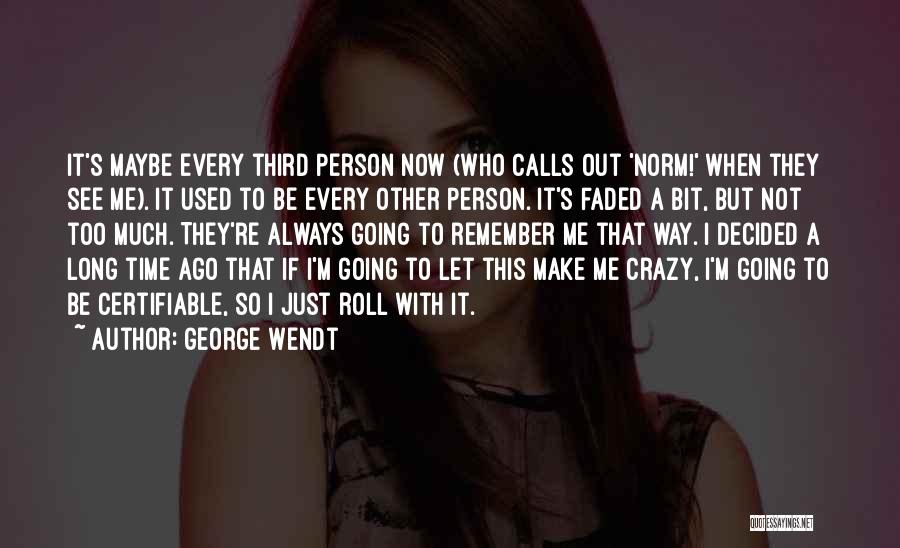 IT'S MAYBE EVERY THIRD PERSON NOW (WHO CALLS OUT 'NORM!' WHEN THEY SEE ME). IT USED TO BE EVERY OTHER PERSON. IT'S FADED A BIT, BUT NOT TOO MUCH. THEY'RE ALWAYS GOING TO REMEMBER ME THAT WAY. I DECIDED A LONG TIME AGO THAT IF I'M GOING TO LET THIS MAKE ME CRAZY, I'M GOING TO BE CERTIFIABLE, SO I JUST ROLL WITH IT.
~ AUTHOR: GEORGE WENDT

QUOTESSAYINGS.NET